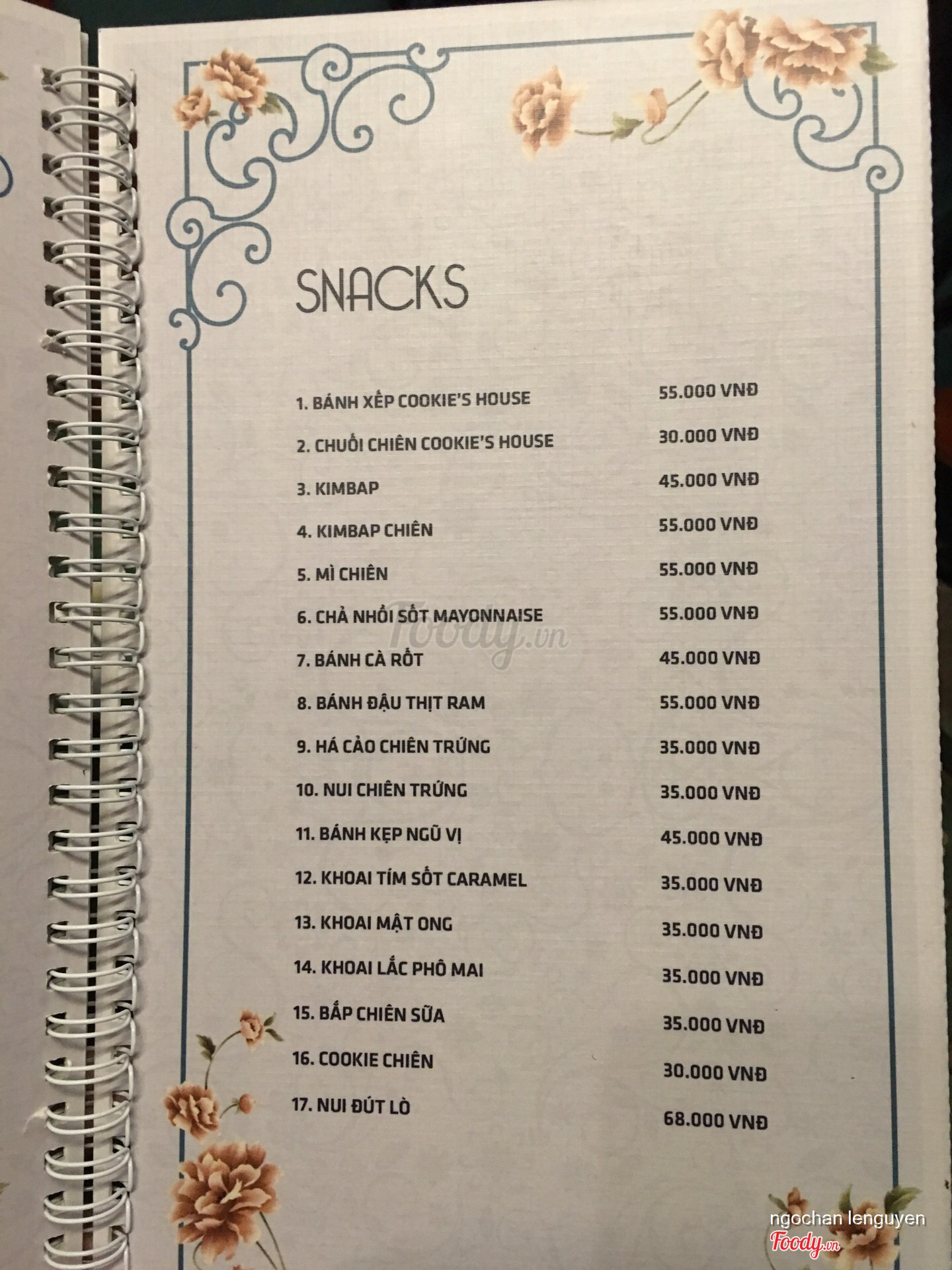 SNACKS

| | |
|---|---|
| 1. BÁNH XẾP COOKIE'S HOUSE | 55.000 VNĐ |
| 2. CHUỐI CHIÊN COOKIE'S HOUSE | 30.000 VNĐ |
| 3. KIMBAP | 45.000 VNĐ |
| 4. KIMBAP CHIÊN | 55.000 VNĐ |
| 5. MÌ CHIÊN | 55.000 VNĐ |
| 6. CHẢ NHỒI SỐT MAYONNAISE | 55.000 VNĐ |
| 7. BÁNH CÀ RỐT | 45.000 VNĐ |
| 8. BÁNH ĐẬU THỊT RAM | 55.000 VNĐ |
| 9. HÁ CẢO CHIÊN TRỨNG | 35.000 VNĐ |
| 10. NUI CHIÊN TRỨNG | 35.000 VNĐ |
| 11. BÁNH KẸP NGŨ VỊ | 45.000 VNĐ |
| 12. KHOAI TÍM SỐT CARAMEL | 35.000 VNĐ |
| 13. KHOAI MẬT ONG | 35.000 VNĐ |
| 14. KHOAI LẮC PHÔ MAI | 35.000 VNĐ |
| 15. BẮP CHIÊN SỮA | 35.000 VNĐ |
| 16. COOKIE CHIÊN | 30.000 VNĐ |
| 17. NUI ĐÚT LÒ | 68.000 VNĐ |

Foody.vn

ngochan lenguyen
Foody.vn